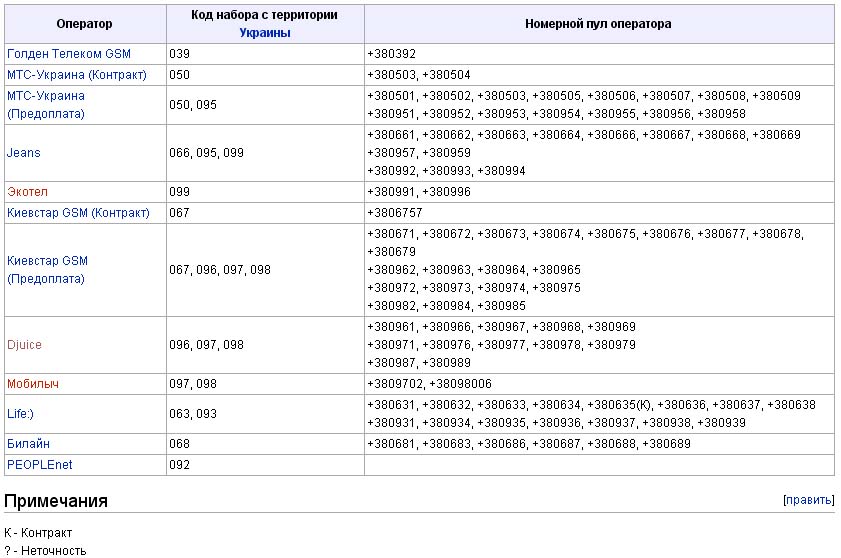 | Оператор | Код набора с территории Украины | Номерной пул оператора |
|---|---|---|
| Голден Телеком GSM | 039 | +380392 |
| МТС-Украина (Контракт) | 050 | +380503, +380504 |
| МТС-Украина (Предоплата) | 050, 095 | +380501, +380502, +380503, +380505, +380506, +380507, +380508, +380509 +380951, +380952, +380953, +380954, +380955, +380956, +380958 |
| Jeans | 066, 095, 099 | +380661, +380662, +380663, +380664, +380666, +380667, +380668, +380669 +380957, +380959 +380992, +380993, +380994 |
| Экотел | 099 | +380991, +380996 |
| Киевстар GSM (Контракт) | 067 | +3806757 |
| Киевстар GSM (Предоплата) | 067, 096, 097, 098 | +380671, +380672, +380673, +380674, +380675, +380676, +380677, +380678, +380679 +380962, +380963, +380964, +380965 +380972, +380973, +380974, +380975 +380982, +380984, +380985 |
| Djuice | 096, 097, 098 | +380961, +380966, +380967, +380968, +380969 +380971, +380976, +380977, +380978, +380979 +380987, +380989 |
| Мобилыч | 097, 098 | +3809702, +38098006 |
| Life:) | 063, 093 | +380631, +380632, +380633, +380634, +380635(К), +380636, +380637, +380638 +380931, +380934, +380935, +380936, +380937, +380938, +380939 |
| Билайн | 068 | +380681, +380683, +380686, +380687, +380688, +380689 |
| PEOPLEnet | 092 | |

Примечания

[править]

К - Контракт
? - Неточность